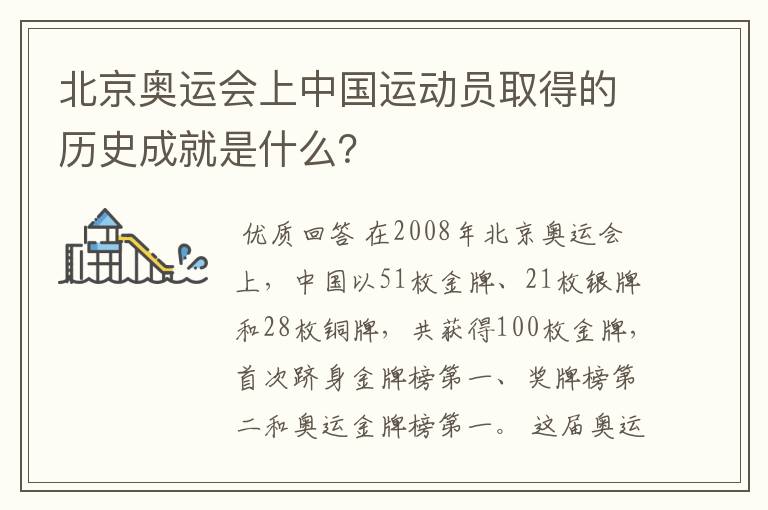 北京奥运会上中国运动员取得的历史成就是什么？

优质回答 在2008年北京奥运会上，中国以51枚金牌、21枚银牌和28枚铜牌，共获得100枚金牌，首次跻身金牌榜第一、奖牌榜第二和奥运金牌榜第一。这届奥运